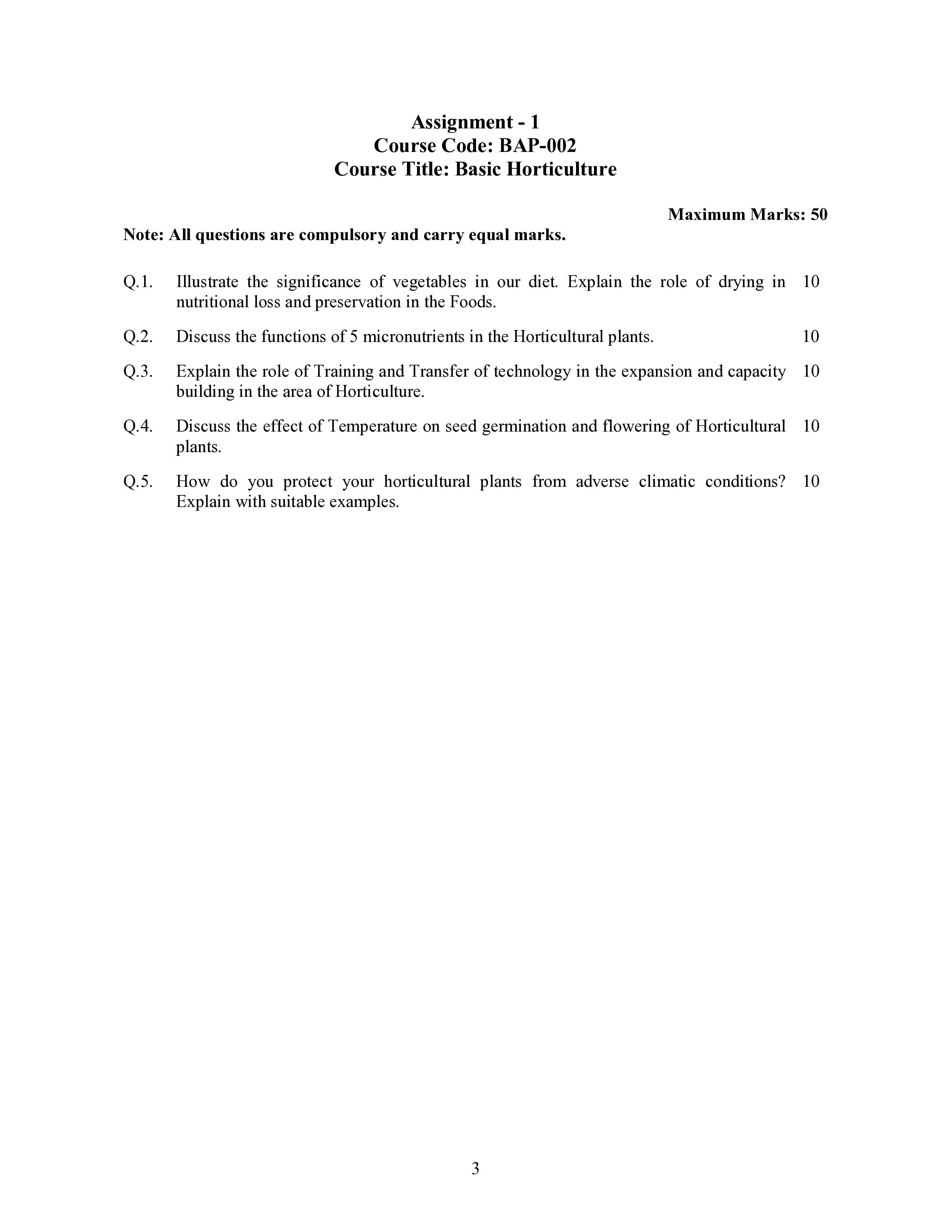 Assignment - 1
Course Code: BAP-002
Course Title: Basic Horticulture

Maximum Marks: 50

Note: All questions are compulsory and carry equal marks.

Q.1. Illustrate the significance of vegetables in our diet. Explain the role of drying in nutritional loss and preservation in the Foods. 10

Q.2. Discuss the functions of 5 micronutrients in the Horticultural plants. 10

Q.3. Explain the role of Training and Transfer of technology in the expansion and capacity building in the area of Horticulture. 10

Q.4. Discuss the effect of Temperature on seed germination and flowering of Horticultural plants. 10

Q.5. How do you protect your horticultural plants from adverse climatic conditions? Explain with suitable examples. 10

3